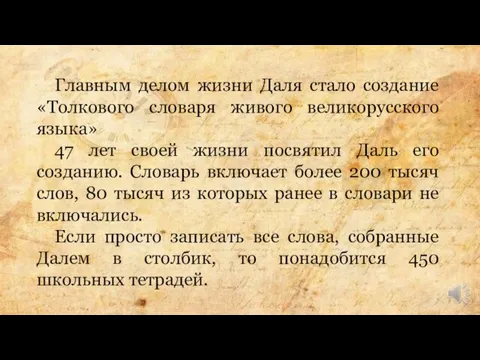 Главным делом жизни Даля стало создание «Толкового словаря живого великорусского языка»

47 лет своей жизни посвятил Даль его созданию. Словарь включает более 200 тысяч слов, 80 тысяч из которых ранее в словари не включались.

Если просто записать все слова, собранные Далем в столбик, то понадобится 450 школьных тетрадей.